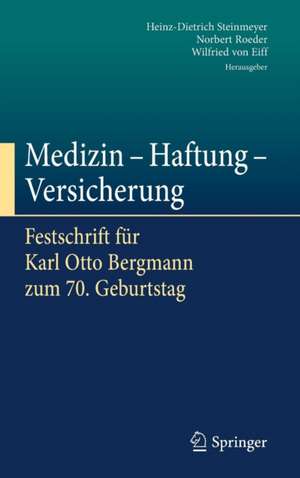 Heinz-Dietrich Steinmeyer
Norbert Roeder
Wilfried von Eiff
Herausgeber

Medizin – Haftung – Versicherung

Festschrift für Karl Otto Bergmann zum 70. Geburtstag

Springer